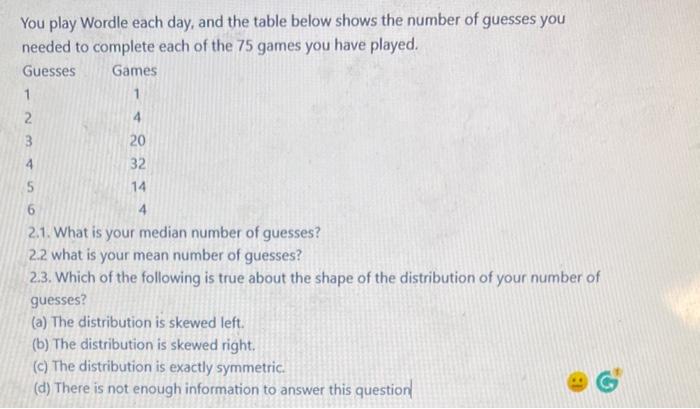 You play Wordle each day, and the table below shows the number of guesses you needed to complete each of the 75 games you have played.

| Guesses | Games |
|---|---|
| 1 | 1 |
| 2 | 4 |
| 3 | 20 |
| 4 | 32 |
| 5 | 14 |
| 6 | 4 |

2.1. What is your median number of guesses?
2.2 what is your mean number of guesses?
2.3. Which of the following is true about the shape of the distribution of your number of guesses?
(a) The distribution is skewed left.
(b) The distribution is skewed right.
(c) The distribution is exactly symmetric.
(d) There is not enough information to answer this question